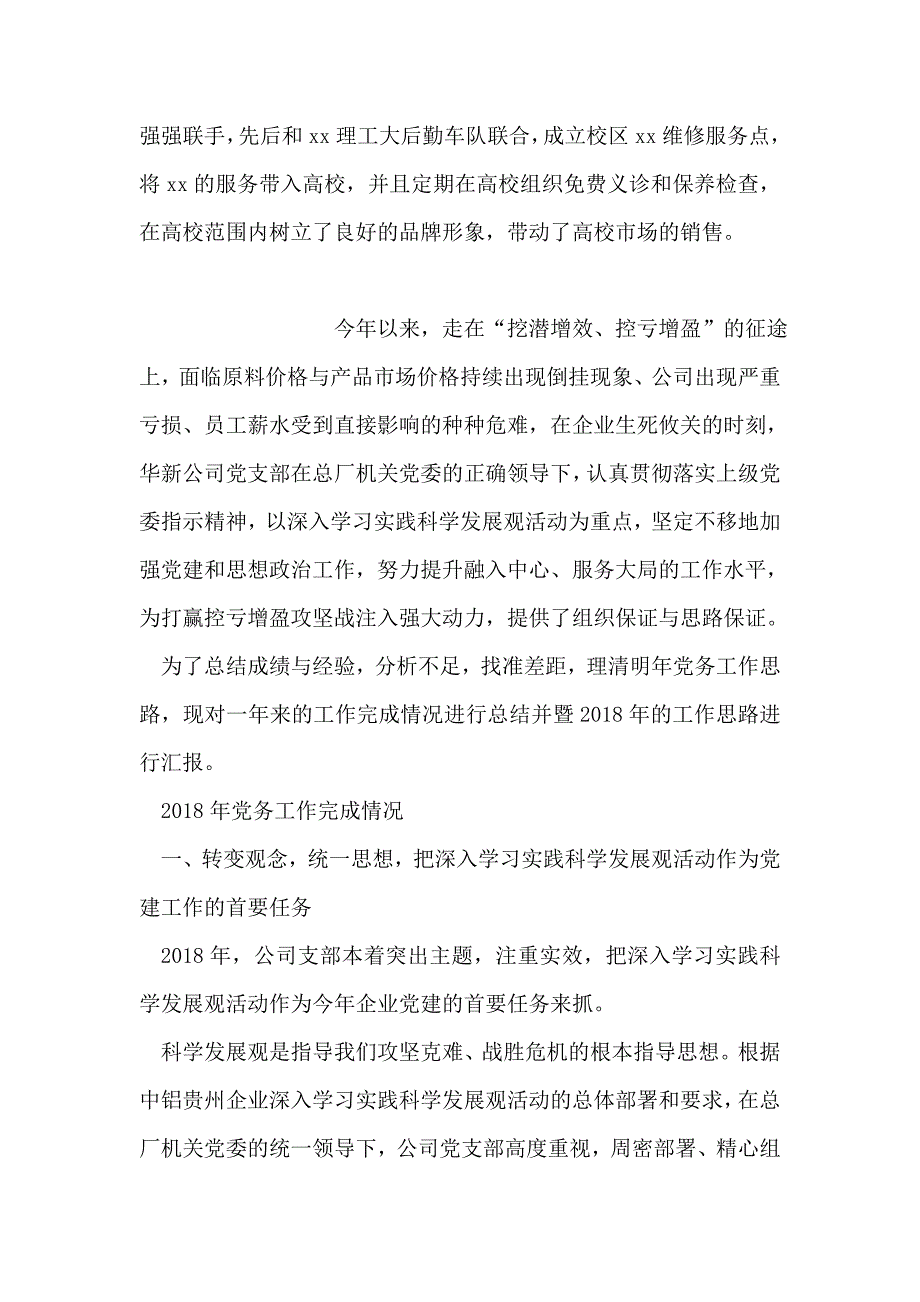 强强联手，先后和 xx 理工大后勤车队联合，成立校区 xx 维修服务点，将 xx 的服务带入高校，并且定期在高校组织免费义诊和保养检查，在高校范围内树立了良好的品牌形象，带动了高校市场的销售。

今年以来，走在“挖潜增效、控亏增盈”的征途上，面临原料价格与产品市场价格持续出现倒挂现象、公司出现严重亏损、员工薪水受到直接影响的种种危难，在企业生死攸关的时刻，华新公司党支部在总厂机关党委的正确领导下，认真贯彻落实上级党委指示精神，以深入学习实践科学发展观活动为重点，坚定不移地加强党建和思想政治工作，努力提升融入中心、服务大局的工作水平，为打赢控亏增盈攻坚战注入强大动力，提供了组织保证与思路保证。

为了总结成绩与经验，分析不足，找准差距，理清明年党务工作思路，现对一年来的工作完成情况进行总结并暨 2018 年的工作思路进行汇报。

2018 年党务工作完成情况

一、转变观念，统一思想，把深入学习实践科学发展观活动作为党建工作的首要任务

2018 年，公司支部本着突出主题，注重实效，把深入学习实践科学发展观活动作为今年企业党建的首要任务来抓。

科学发展观是指导我们攻坚克难、战胜危机的根本指导思想。根据中铝贵州企业深入学习实践科学发展观活动的总体部署和要求，在总厂机关党委的统一领导下，公司党支部高度重视，周密部署、精心组